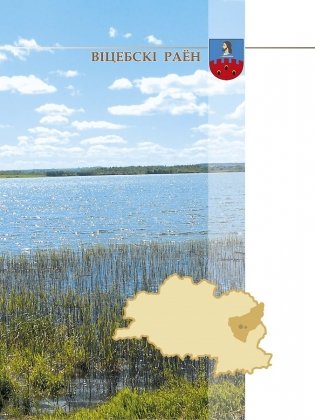 ВІЦЕБСКІ РАЁН